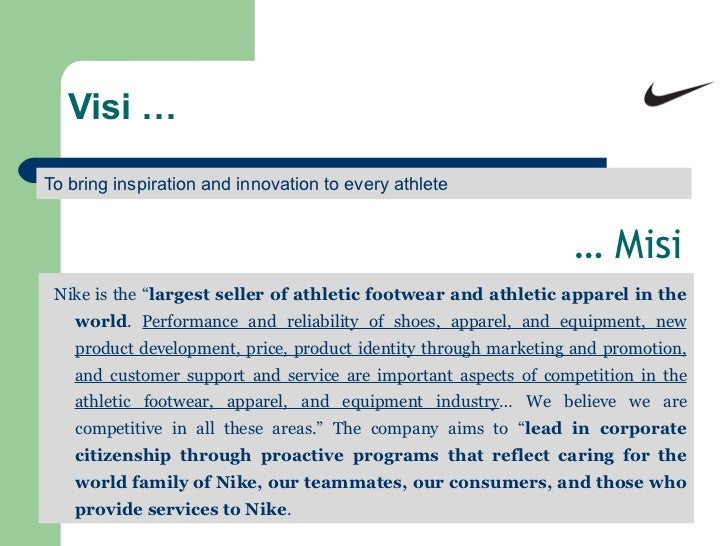 Visi …

To bring inspiration and innovation to every athlete

… Misi

Nike is the "largest seller of athletic footwear and athletic apparel in the world. Performance and reliability of shoes, apparel, and equipment, new product development, price, product identity through marketing and promotion, and customer support and service are important aspects of competition in the athletic footwear, apparel, and equipment industry... We believe we are competitive in all these areas." The company aims to "lead in corporate citizenship through proactive programs that reflect caring for the world family of Nike, our teammates, our consumers, and those who provide services to Nike.